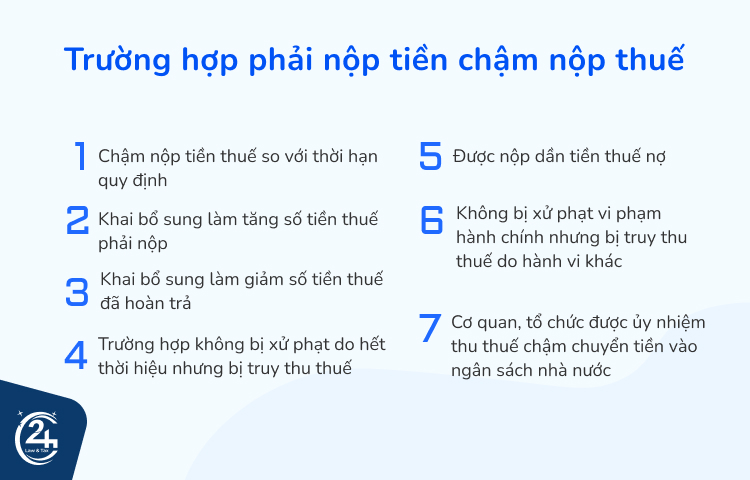 Trường hợp phải nộp tiền chậm nộp thuế

1 Chậm nộp tiền thuế so với thời hạn quy định

2 Khai bổ sung làm tăng số tiền thuế phải nộp

3 Khai bổ sung làm giảm số tiền thuế đã hoàn trả

4 Trường hợp không bị xử phạt do hết thời hiệu nhưng bị truy thu thuế

5 Được nộp dần tiền thuế nợ

6 Không bị xử phạt vi phạm hành chính nhưng bị truy thu thuế do hành vi khác

7 Cơ quan, tổ chức được ủy nhiệm thu thuế chậm chuyển tiền vào ngân sách nhà nước

24
Law & Tax